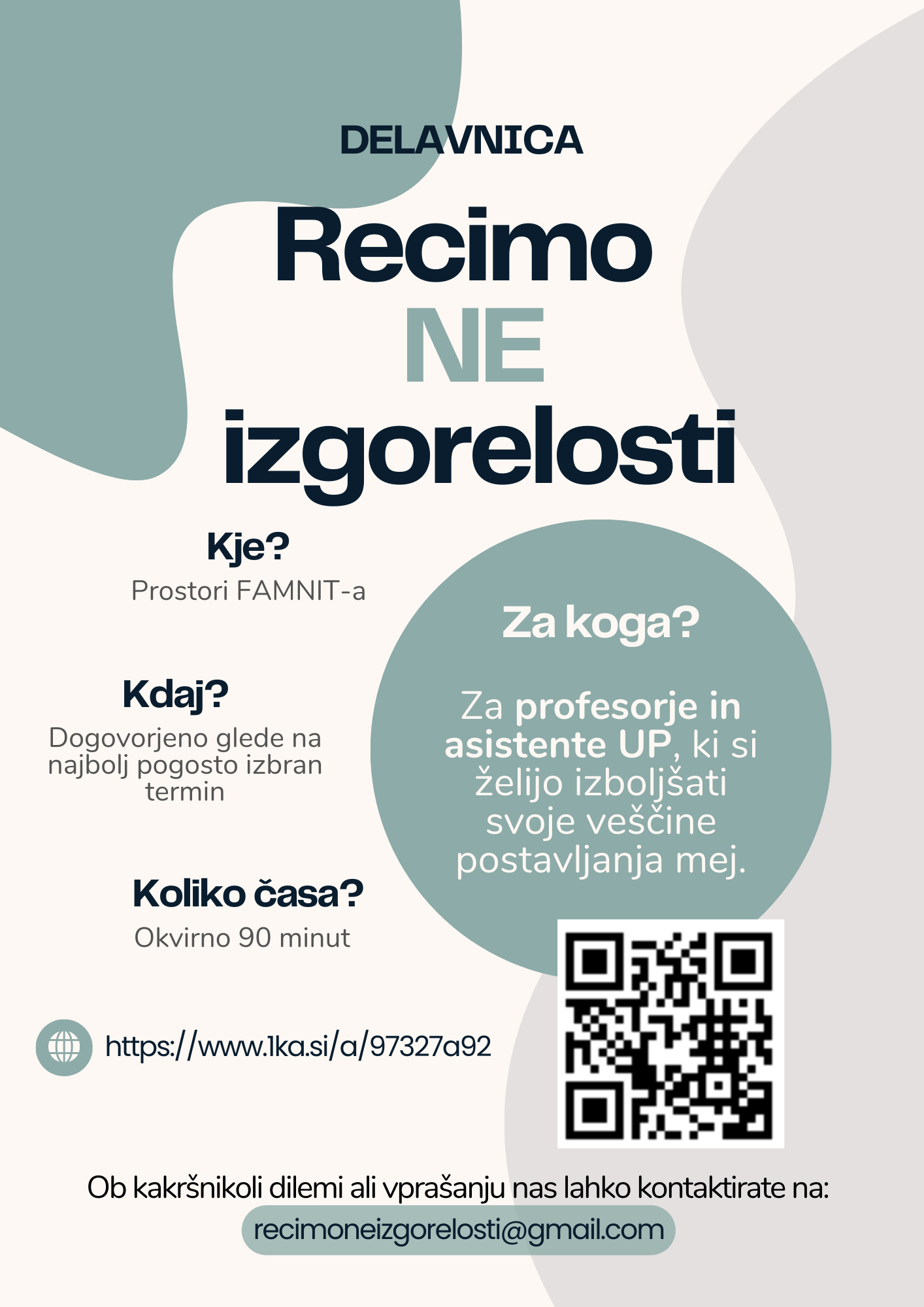 DELAVNICA

Recimo
NE
izgorelosti

Kje?
Prostori FAMNIT-a

Kdaj?
Dogovorjeno glede na najbolj pogosto izbran termin

Koliko časa?
Okvirno 90 minut

Za koga?

Za profesorje in asistente UP, ki si želijo izboljšati svoje veščine postavljanja mej.

https://www.1ka.si/a/97327a92

Ob kakršnikoli dilemi ali vprašanju nas lahko kontaktirate na:
recimoneizgorelosti@gmail.com